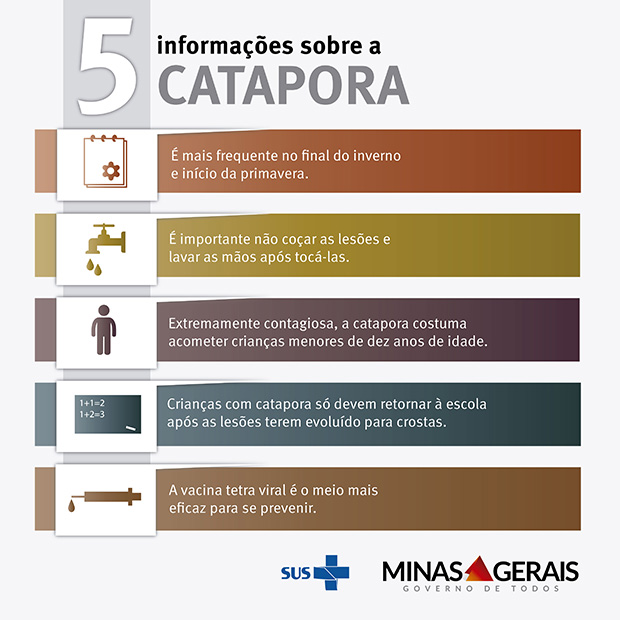 5 informações sobre a CATAPORA

É mais frequente no final do inverno e início da primavera.

É importante não coçar as lesões e lavar as mãos após tocá-las.

Extremamente contagiosa, a catapora costuma acometer crianças menores de dez anos de idade.

1+1=2
1+2=3

Crianças com catapora só devem retornar à escola após as lesões terem evoluído para crostas.

A vacina tetra viral é o meio mais eficaz para se prevenir.

SUS

MINAS GERAIS
GOVERNO DE TODOS